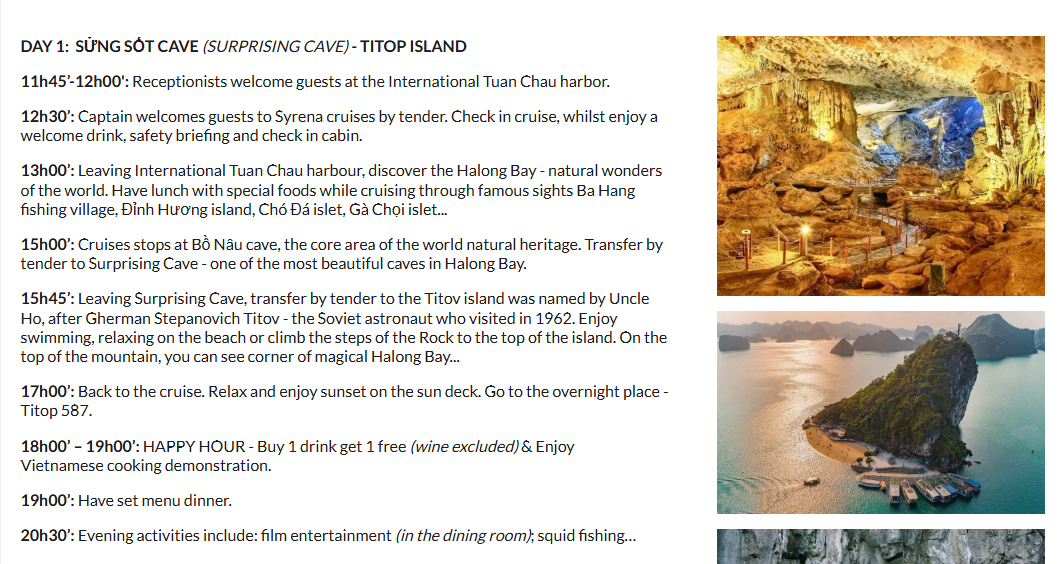 DAY 1: SỬNG SỐT CAVE (SURPRISING CAVE) - TITOP ISLAND

11h45'-12h00': Receptionists welcome guests at the International Tuan Chau harbor.

12h30': Captain welcomes guests to Syrena cruises by tender. Check in cruise, whilst enjoy a welcome drink, safety briefing and check in cabin.

13h00': Leaving International Tuan Chau harbour, discover the Halong Bay - natural wonders of the world. Have lunch with special foods while cruising through famous sights Ba Hang fishing village, Đỉnh Hương island, Chó Đá islet, Gà Chọi islet...

15h00': Cruises stops at Bồ Nâu cave, the core area of the world natural heritage. Transfer by tender to Surprising Cave - one of the most beautiful caves in Halong Bay.

15h45': Leaving Surprising Cave, transfer by tender to the Titov island was named by Uncle Ho, after Gherman Stepanovich Titov - the Soviet astronaut who visited in 1962. Enjoy swimming, relaxing on the beach or climb the steps of the Rock to the top of the island. On the top of the mountain, you can see corner of magical Halong Bay...

17h00': Back to the cruise. Relax and enjoy sunset on the sun deck. Go to the overnight place - Titop 587.

18h00' – 19h00': HAPPY HOUR - Buy 1 drink get 1 free (wine excluded) & Enjoy Vietnamese cooking demonstration.

19h00': Have set menu dinner.

20h30': Evening activities include: film entertainment (in the dining room); squid fishing...